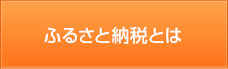 ふるさと納税とは